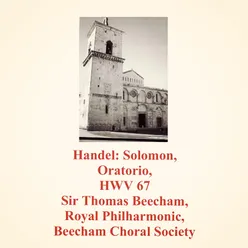 Handel: Solomon, Oratorio, HWV 67
Sir Thomas Beecham, Royal Philharmonic, Beecham Choral Society